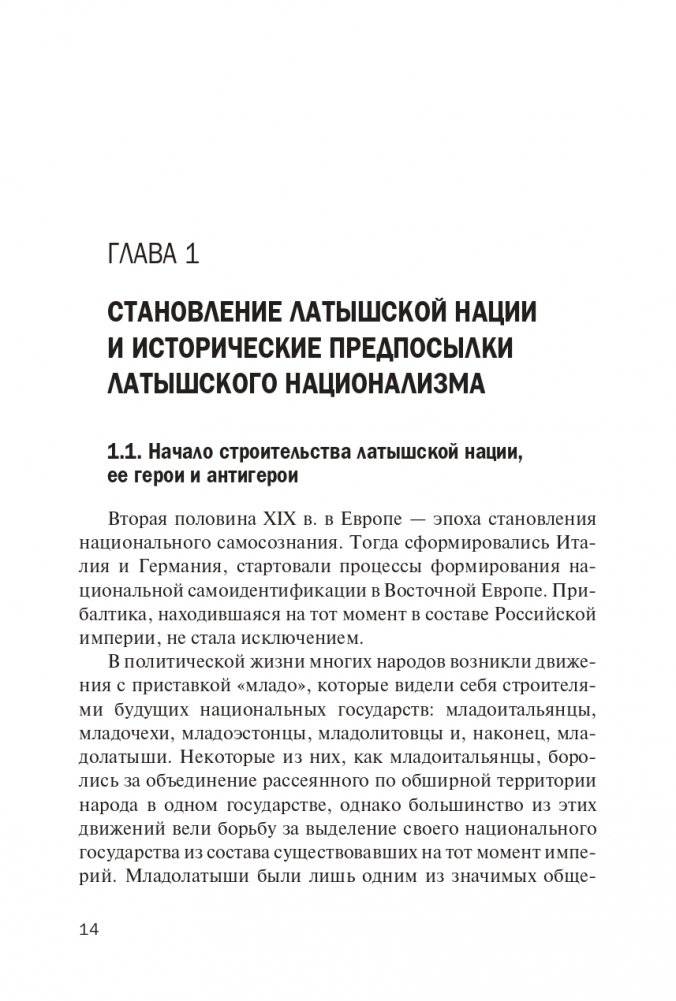 ГЛАВА 1

СТАНОВЛЕНИЕ ЛАТЫШСКОЙ НАЦИИ И ИСТОРИЧЕСКИЕ ПРЕДПОСЫЛКИ ЛАТЫШСКОГО НАЦИОНАЛИЗМА

1.1. Начало строительства латышской нации, ее герои и антигерои

Вторая половина XIX в. в Европе — эпоха становления национального самосознания. Тогда сформировались Италия и Германия, стартовали процессы формирования национальной самоидентификации в Восточной Европе. Прибалтика, находившаяся на тот момент в составе Российской империи, не стала исключением.

В политической жизни многих народов возникли движения с приставкой «младо», которые видели себя строителями будущих национальных государств: младоитальянцы, младочехи, младоэстонцы, младолитовцы и, наконец, младолатыши. Некоторые из них, как младоитальянцы, боролись за объединение рассеянного по обширной территории народа в одном государстве, однако большинство из этих движений вели борьбу за выделение своего национального государства из состава существовавших на тот момент империй. Младолатыши были лишь одним из значимых обще-

14